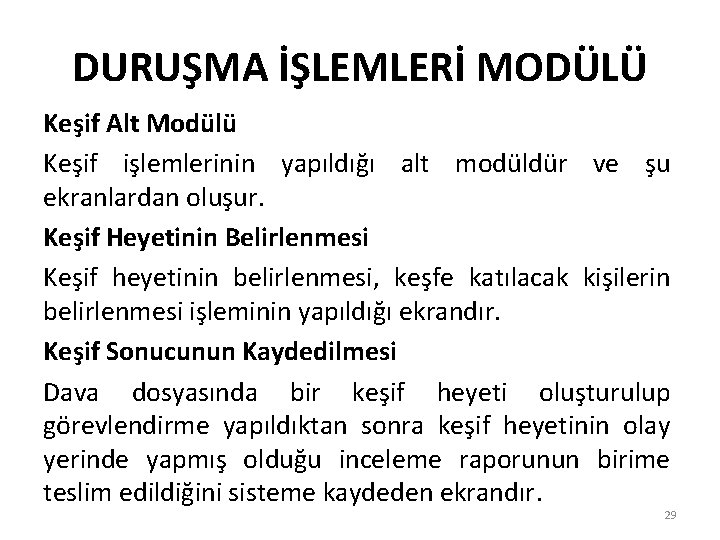 DURUŞMA İŞLEMLERİ MODÜLÜ

Keşif Alt Modülü

Keşif işlemlerinin yapıldığı alt modüldür ve şu ekranlardan oluşur.

Keşif Heyetinin Belirlenmesi

Keşif heyetinin belirlenmesi, keşfe katılacak kişilerin belirlenmesi işleminin yapıldığı ekrandır.

Keşif Sonucunun Kaydedilmesi

Dava dosyasında bir keşif heyeti oluşturulup görevlendirme yapıldıktan sonra keşif heyetinin olay yerinde yapmış olduğu inceleme raporunun birime teslim edildiğini sisteme kaydeden ekrandır.

29